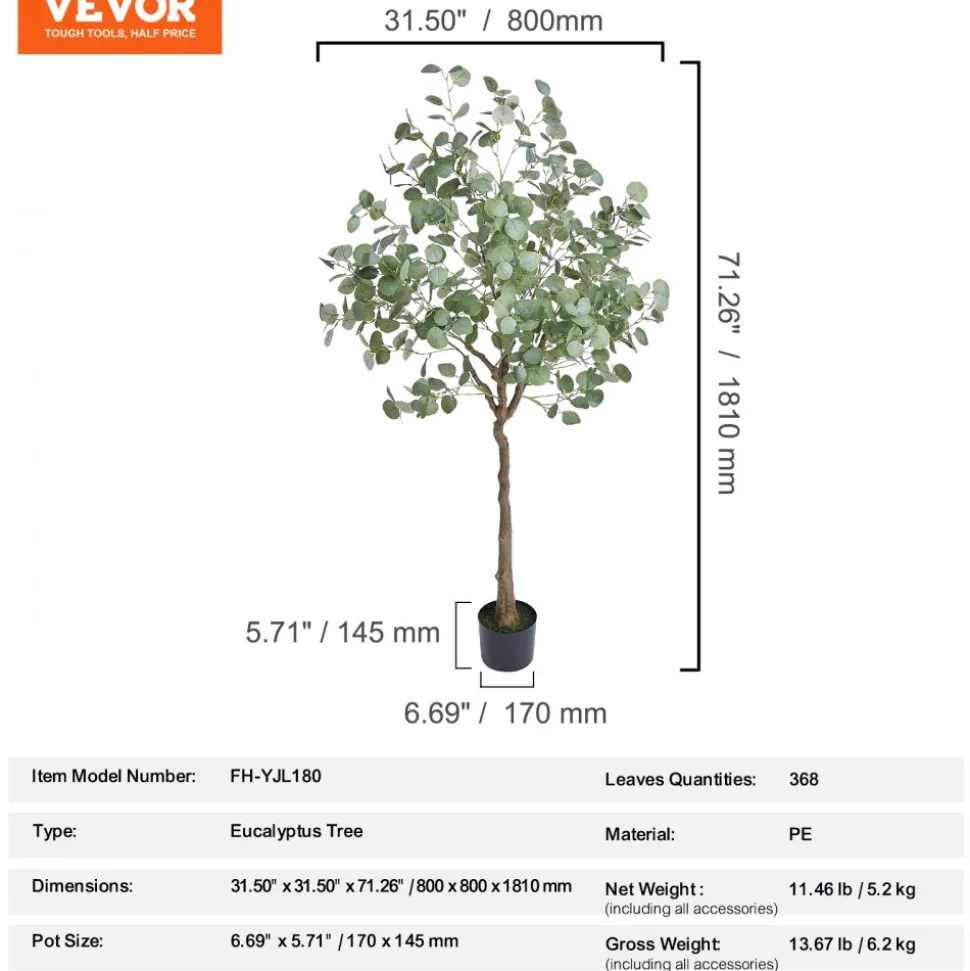 VEVOR
TOUGH TOOLS, HALF PRICE

31.50" / 800mm

71.26" / 1810 mm

5.71" / 145 mm

6.69" / 170 mm

| Item Model Number: | FH-YJL180 | Leaves Quantities: | 368 |
|---|---|---|---|
| Type: | Eucalyptus Tree | Material: | PE |
| Dimensions: | 31.50" x 31.50" x 71.26" / 800 x 800 x 1810 mm | Net Weight : (including all accessories) | 11.46 lb / 5.2 kg |
| Pot Size: | 6.69" x 5.71" / 170 x 145 mm | Gross Weight: (including all accessories) | 13.67 lb / 6.2 kg |